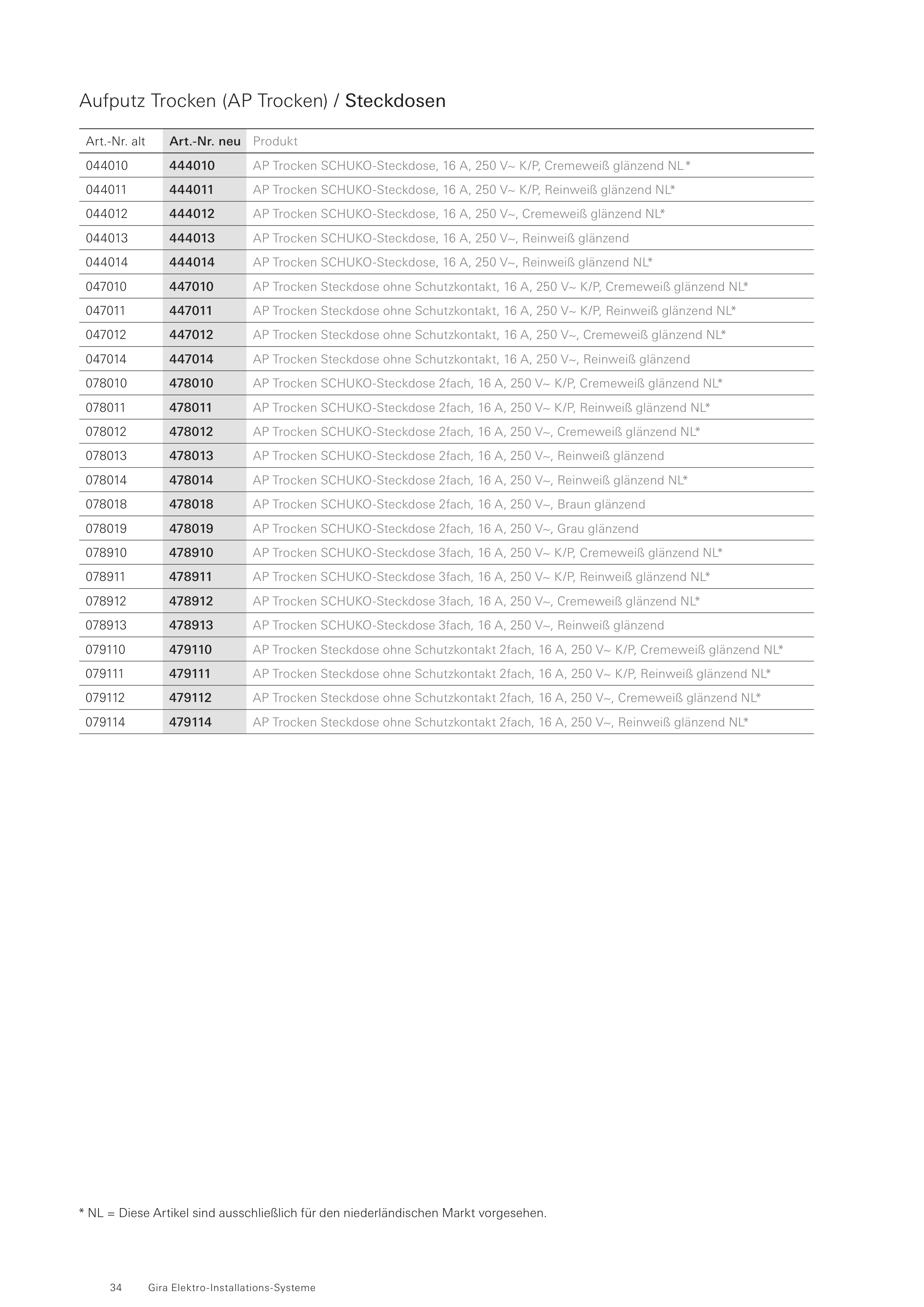 Aufputz Trocken (AP Trocken) / Steckdosen

| Art.-Nr. alt | Art.-Nr. neu | Produkt |
|---|---|---|
| 044010 | 444010 | AP Trocken SCHUKO-Steckdose, 16 A, 250 V~ K/P, Cremeweiß glänzend NL * |
| 044011 | 444011 | AP Trocken SCHUKO-Steckdose, 16 A, 250 V~ K/P, Reinweiß glänzend NL* |
| 044012 | 444012 | AP Trocken SCHUKO-Steckdose, 16 A, 250 V~, Cremeweiß glänzend NL* |
| 044013 | 444013 | AP Trocken SCHUKO-Steckdose, 16 A, 250 V~, Reinweiß glänzend |
| 044014 | 444014 | AP Trocken SCHUKO-Steckdose, 16 A, 250 V~, Reinweiß glänzend NL* |
| 047010 | 447010 | AP Trocken Steckdose ohne Schutzkontakt, 16 A, 250 V~ K/P, Cremeweiß glänzend NL* |
| 047011 | 447011 | AP Trocken Steckdose ohne Schutzkontakt, 16 A, 250 V~ K/P, Reinweiß glänzend NL* |
| 047012 | 447012 | AP Trocken Steckdose ohne Schutzkontakt, 16 A, 250 V~, Cremeweiß glänzend NL* |
| 047014 | 447014 | AP Trocken Steckdose ohne Schutzkontakt, 16 A, 250 V~, Reinweiß glänzend |
| 078010 | 478010 | AP Trocken SCHUKO-Steckdose 2fach, 16 A, 250 V~ K/P, Cremeweiß glänzend NL* |
| 078011 | 478011 | AP Trocken SCHUKO-Steckdose 2fach, 16 A, 250 V~ K/P, Reinweiß glänzend NL* |
| 078012 | 478012 | AP Trocken SCHUKO-Steckdose 2fach, 16 A, 250 V~, Cremeweiß glänzend NL* |
| 078013 | 478013 | AP Trocken SCHUKO-Steckdose 2fach, 16 A, 250 V~, Reinweiß glänzend |
| 078014 | 478014 | AP Trocken SCHUKO-Steckdose 2fach, 16 A, 250 V~, Reinweiß glänzend NL* |
| 078018 | 478018 | AP Trocken SCHUKO-Steckdose 2fach, 16 A, 250 V~, Braun glänzend |
| 078019 | 478019 | AP Trocken SCHUKO-Steckdose 2fach, 16 A, 250 V~, Grau glänzend |
| 078910 | 478910 | AP Trocken SCHUKO-Steckdose 3fach, 16 A, 250 V~ K/P, Cremeweiß glänzend NL* |
| 078911 | 478911 | AP Trocken SCHUKO-Steckdose 3fach, 16 A, 250 V~ K/P, Reinweiß glänzend NL* |
| 078912 | 478912 | AP Trocken SCHUKO-Steckdose 3fach, 16 A, 250 V~, Cremeweiß glänzend NL* |
| 078913 | 478913 | AP Trocken SCHUKO-Steckdose 3fach, 16 A, 250 V~, Reinweiß glänzend |
| 079110 | 479110 | AP Trocken Steckdose ohne Schutzkontakt 2fach, 16 A, 250 V~ K/P, Cremeweiß glänzend NL* |
| 079111 | 479111 | AP Trocken Steckdose ohne Schutzkontakt 2fach, 16 A, 250 V~ K/P, Reinweiß glänzend NL* |
| 079112 | 479112 | AP Trocken Steckdose ohne Schutzkontakt 2fach, 16 A, 250 V~, Cremeweiß glänzend NL* |
| 079114 | 479114 | AP Trocken Steckdose ohne Schutzkontakt 2fach, 16 A, 250 V~, Reinweiß glänzend NL* |

* NL = Diese Artikel sind ausschließlich für den niederländischen Markt vorgesehen.

34 Gira Elektro-Installations-Systeme